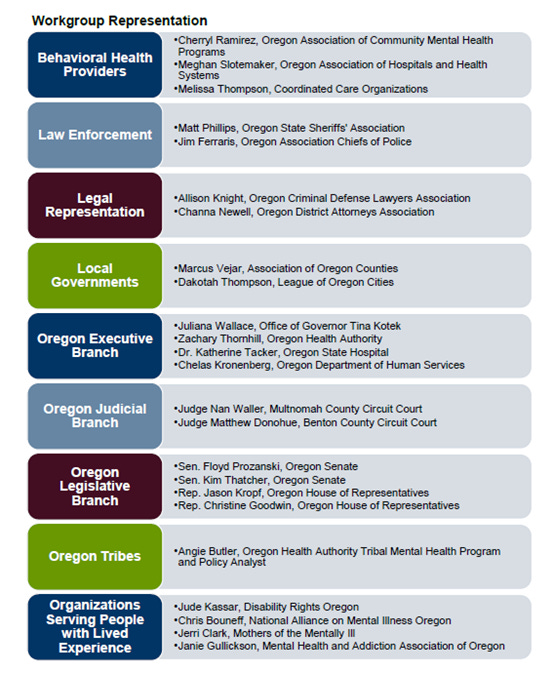 Workgroup Representation

Behavioral Health Providers

•Cherryl Ramirez, Oregon Association of Community Mental Health Programs
•Meghan Slotemaker, Oregon Association of Hospitals and Health Systems
•Melissa Thompson, Coordinated Care Organizations

Law Enforcement

•Matt Phillips, Oregon State Sheriffs' Association
•Jim Ferraris, Oregon Association Chiefs of Police

Legal Representation

•Allison Knight, Oregon Criminal Defense Lawyers Association
•Channa Newell, Oregon District Attorneys Association

Local Governments

•Marcus Vejar, Association of Oregon Counties
•Dakotah Thompson, League of Oregon Cities

Oregon Executive Branch

•Juliana Wallace, Office of Governor Tina Kotek
•Zachary Thornhill, Oregon Health Authority
•Dr. Katherine Tacker, Oregon State Hospital
•Chelas Kronenberg, Oregon Department of Human Services

Oregon Judicial Branch

•Judge Nan Waller, Multnomah County Circuit Court
•Judge Matthew Donohue, Benton County Circuit Court

Oregon Legislative Branch

•Sen. Floyd Prozanski, Oregon Senate
•Sen. Kim Thatcher, Oregon Senate
•Rep. Jason Kropf, Oregon House of Representatives
•Rep. Christine Goodwin, Oregon House of Representatives

Oregon Tribes

•Angie Butler, Oregon Health Authority Tribal Mental Health Program and Policy Analyst

Organizations Serving People with Lived Experience

•Jude Kassar, Disability Rights Oregon
•Chris Bouneff, National Alliance on Mental Illness Oregon
•Jerri Clark, Mothers of the Mentally Ill
•Janie Gullickson, Mental Health and Addiction Association of Oregon